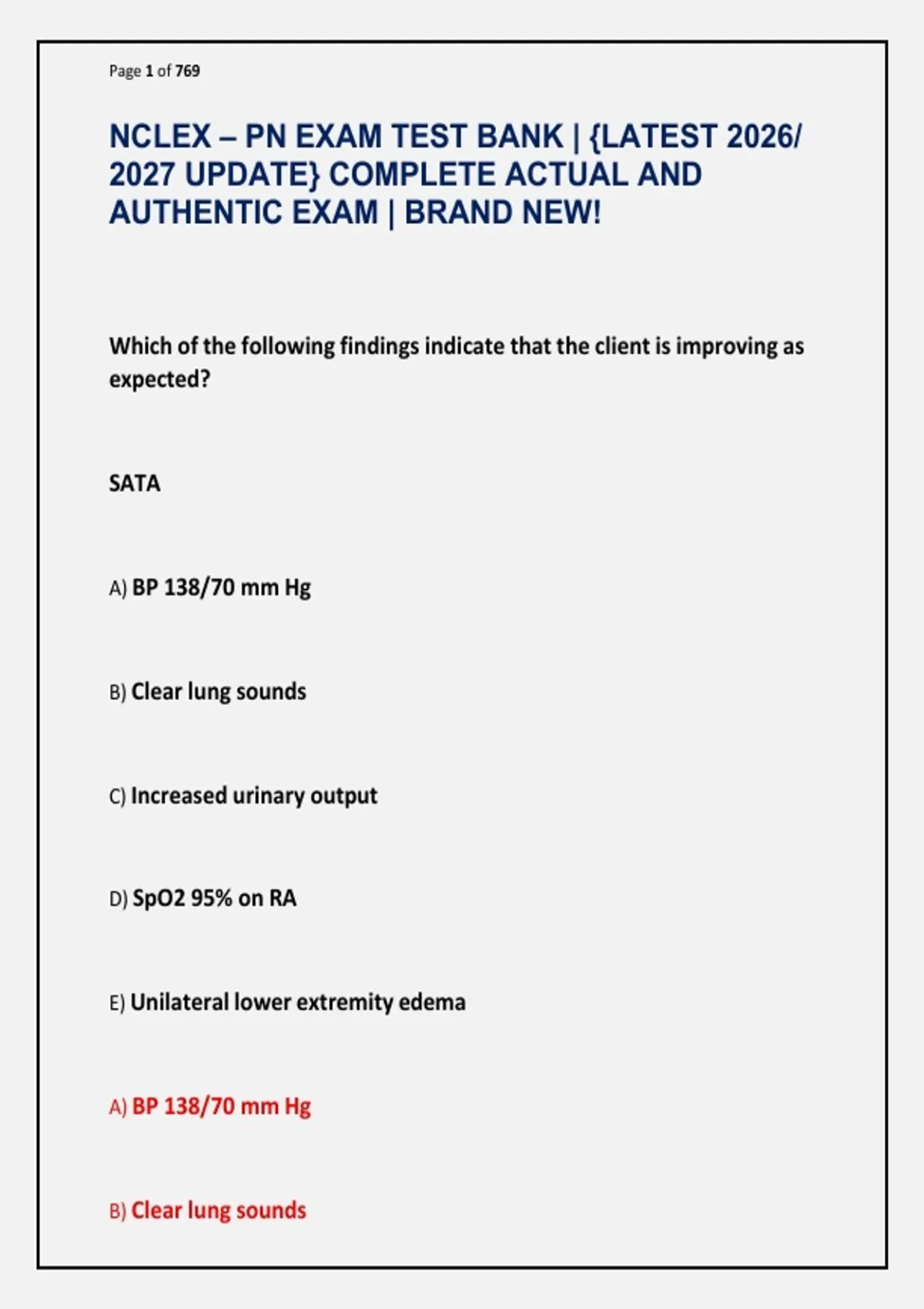 Page 1 of 769

NCLEX – PN EXAM TEST BANK | {LATEST 2026/ 2027 UPDATE} COMPLETE ACTUAL AND AUTHENTIC EXAM | BRAND NEW!

Which of the following findings indicate that the client is improving as expected?

SATA

A) BP 138/70 mm Hg

B) Clear lung sounds

C) Increased urinary output

D) SpO2 95% on RA

E) Unilateral lower extremity edema

A) BP 138/70 mm Hg

B) Clear lung sounds